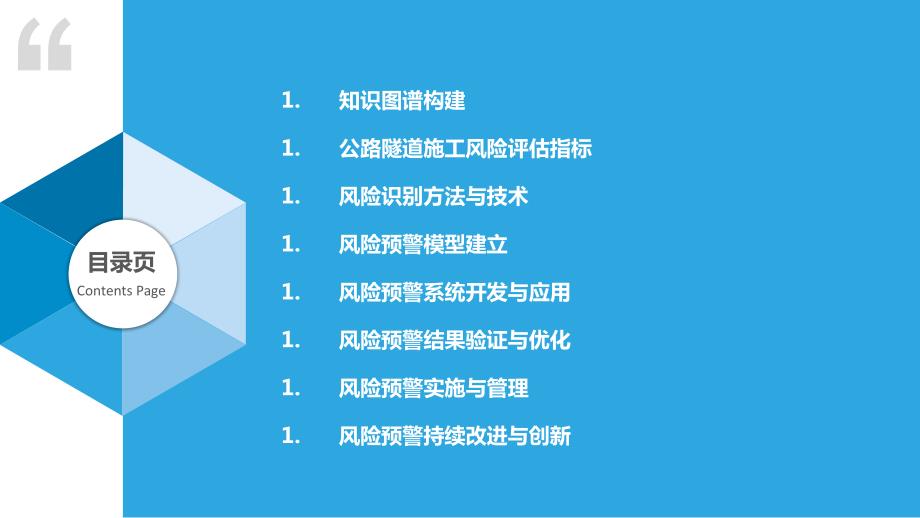 “

目录页
Contents Page

1. 知识图谱构建

1. 公路隧道施工风险评估指标

1. 风险识别方法与技术

1. 风险预警模型建立

1. 风险预警系统开发与应用

1. 风险预警结果验证与优化

1. 风险预警实施与管理

1. 风险预警持续改进与创新